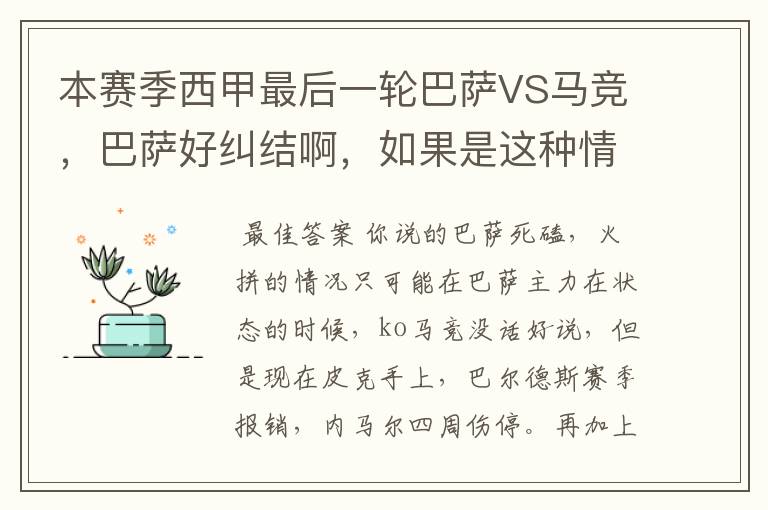 本赛季西甲最后一轮巴萨VS马竞，巴萨好纠结啊，如果是这种情

最佳答案 你说的巴萨死磕，火拼的情况只可能在巴萨主力在状态的时候，ko马竞没话好说，但是现在皮克手上，巴尔德斯赛季报销，内马尔四周伤停。再加上